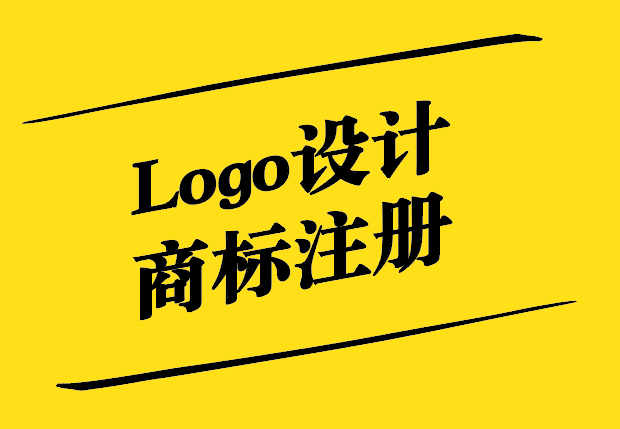 Logo设计
商标注册